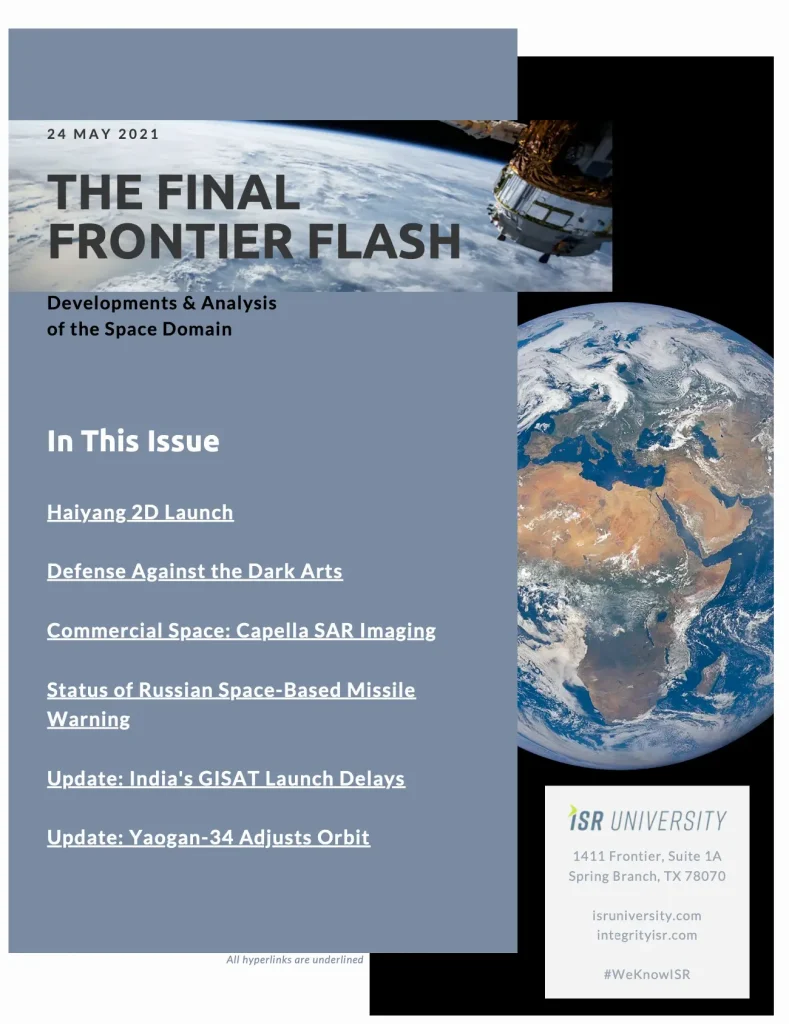 24 MAY 2021

THE FINAL FRONTIER FLASH

Developments & Analysis of the Space Domain

In This Issue

Haiyang 2D Launch

Defense Against the Dark Arts

Commercial Space: Capella SAR Imaging

Status of Russian Space-Based Missile Warning

Update: India's GISAT Launch Delays

Update: Yaogan-34 Adjusts Orbit

All hyperlinks are underlined

ISR UNIVERSITY

1411 Frontier, Suite 1A
Spring Branch, TX 78070

isruniversity.com
integrityisr.com

#WeKnowISR